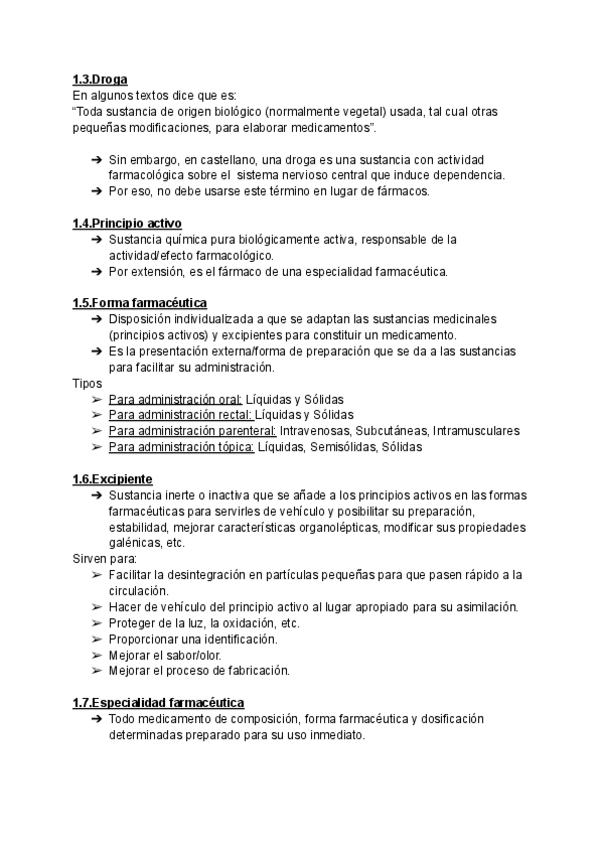 1.3.Droga
En algunos textos dice que es:
“Toda sustancia de origen biológico (normalmente vegetal) usada, tal cual otras pequeñas modificaciones, para elaborar medicamentos”.

➔ Sin embargo, en castellano, una droga es una sustancia con actividad farmacológica sobre el sistema nervioso central que induce dependencia.
➔ Por eso, no debe usarse este término en lugar de fármacos.

1.4.Principio activo
➔ Sustancia química pura biológicamente activa, responsable de la actividad/efecto farmacológico.
➔ Por extensión, es el fármaco de una especialidad farmacéutica.

1.5.Forma farmacéutica
➔ Disposición individualizada a que se adaptan las sustancias medicinales (principios activos) y excipientes para constituir un medicamento.
➔ Es la presentación externa/forma de preparación que se da a las sustancias para facilitar su administración.
Tipos
➢ Para administración oral: Líquidas y Sólidas
➢ Para administración rectal: Líquidas y Sólidas
➢ Para administración parenteral: Intravenosas, Subcutáneas, Intramusculares
➢ Para administración tópica: Líquidas, Semisólidas, Sólidas

1.6.Excipiente
➔ Sustancia inerte o inactiva que se añade a los principios activos en las formas farmacéuticas para servirles de vehículo y posibilitar su preparación, estabilidad, mejorar características organolépticas, modificar sus propiedades galénicas, etc.
Sirven para:
➢ Facilitar la desintegración en partículas pequeñas para que pasen rápido a la circulación.
➢ Hacer de vehículo del principio activo al lugar apropiado para su asimilación.
➢ Proteger de la luz, la oxidación, etc.
➢ Proporcionar una identificación.
➢ Mejorar el sabor/olor.
➢ Mejorar el proceso de fabricación.

1.7.Especialidad farmacéutica
➔ Todo medicamento de composición, forma farmacéutica y dosificación determinadas preparado para su uso inmediato.